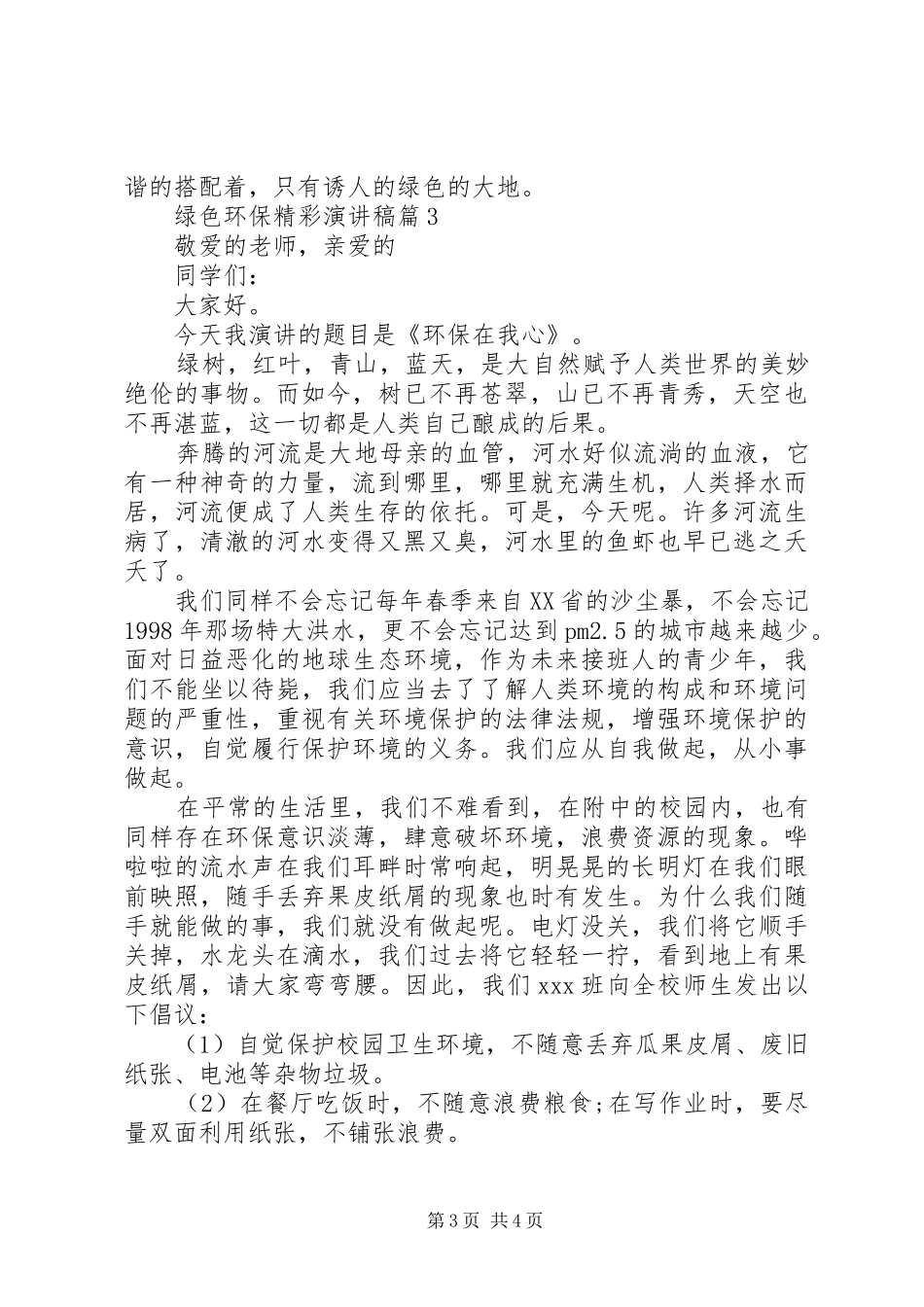 谐的搭配着，只有诱人的绿色的大地。

绿色环保精彩演讲稿篇3

敬爱的老师，亲爱的

同学们：

大家好。

今天我演讲的题目是《环保在我心》。

绿树，红叶，青山，蓝天，是大自然赋予人类世界的美妙绝伦的事物。而如今，树已不再苍翠，山已不再青秀，天空也不再湛蓝，这一切都是人类自己酿成的后果。

奔腾的河流是大地母亲的血管，河水好似流淌的血液，它有一种神奇的力量，流到哪里，哪里就充满生机，人类择水而居，河流便成了人类生存的依托。可是，今天呢。许多河流生病了，清澈的河水变得又黑又臭，河水里的鱼虾也早已逃之夭夭了。

我们同样不会忘记每年春季来自XX省的沙尘暴，不会忘记1998年那场特大洪水，更不会忘记达到pm2.5的城市越来越少。面对日益恶化的地球生态环境，作为未来接班人的青少年，我们不能坐以待毙，我们应当去了了解人类环境的构成和环境问题的严重性，重视有关环境保护的法律法规，增强环境保护的意识，自觉履行保护环境的义务。我们应从自我做起，从小事做起。

在平常的生活里，我们不难看到，在附中的校园内，也有同样存在环保意识淡薄，肆意破坏环境，浪费资源的现象。哗啦啦的流水声在我们耳畔时常响起，明晃晃的长明灯在我们眼前映照，随手丢弃果皮纸屑的现象也时有发生。为什么我们随手就能做的事，我们就没有做起呢。电灯没关，我们将它顺手关掉，水龙头在滴水，我们过去将它轻轻一拧，看到地上有果皮纸屑，请大家弯弯腰。因此，我们xxx班向全校师生发出以下倡议：

（1）自觉保护校园卫生环境，不随意丢弃瓜果皮屑、废旧纸张、电池等杂物垃圾。

（2）在餐厅吃饭时，不随意浪费粮食;在写作业时，要尽量双面利用纸张，不铺张浪费。

第3页 共4页